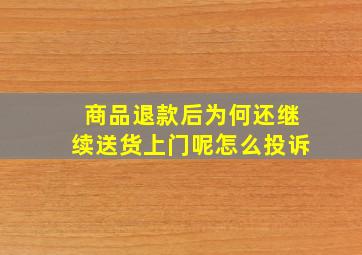 商品退款后为何还继续送货上门呢怎么投诉